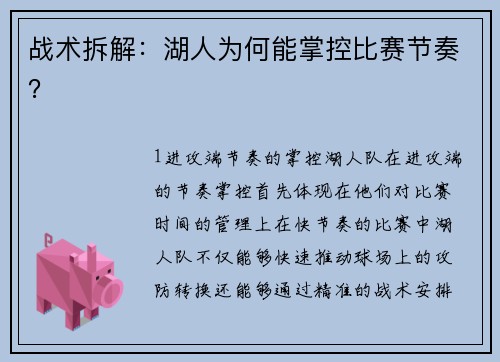 战术拆解：湖人为何能掌控比赛节奏？

1进攻端节奏的掌控湖人队在进攻端的节奏掌控首先体现在他们对比赛时间的管理上在快节奏的比赛中湖人队不仅能够快速推动球场上的攻防转换还能够通过精准的战术安排